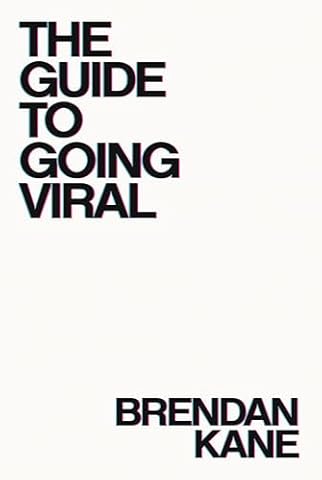 THE GUIDE TO GOING VIRAL

BRENDAN KANE